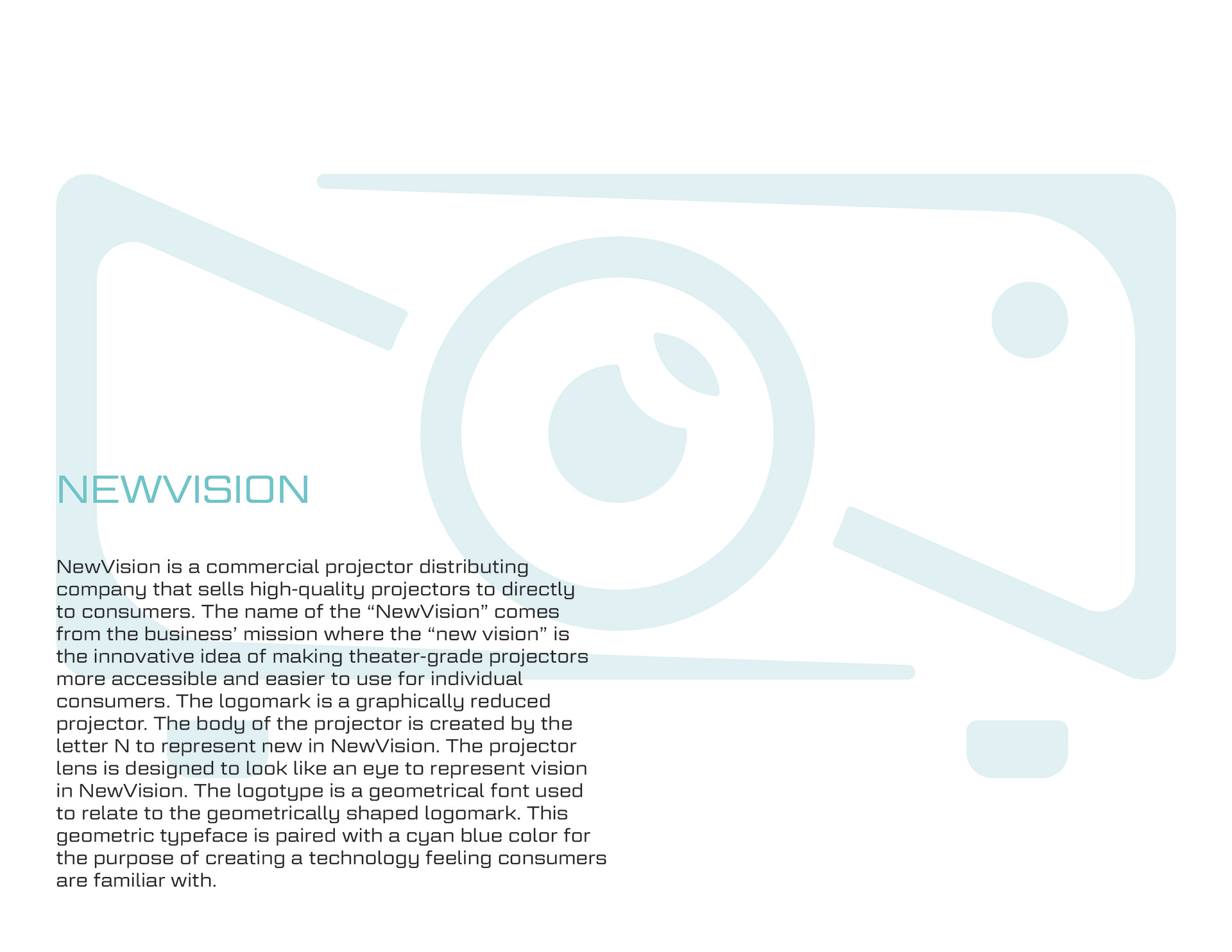 NEWVISION

NewVision is a commercial projector distributing company that sells high-quality projectors to directly to consumers. The name of the “NewVision” comes from the business’ mission where the “new vision” is the innovative idea of making theater-grade projectors more accessible and easier to use for individual consumers. The logomark is a graphically reduced projector. The body of the projector is created by the letter N to represent new in NewVision. The projector lens is designed to look like an eye to represent vision in NewVision. The logotype is a geometrical font used to relate to the geometrically shaped logomark. This geometric typeface is paired with a cyan blue color for the purpose of creating a technology feeling consumers are familiar with.